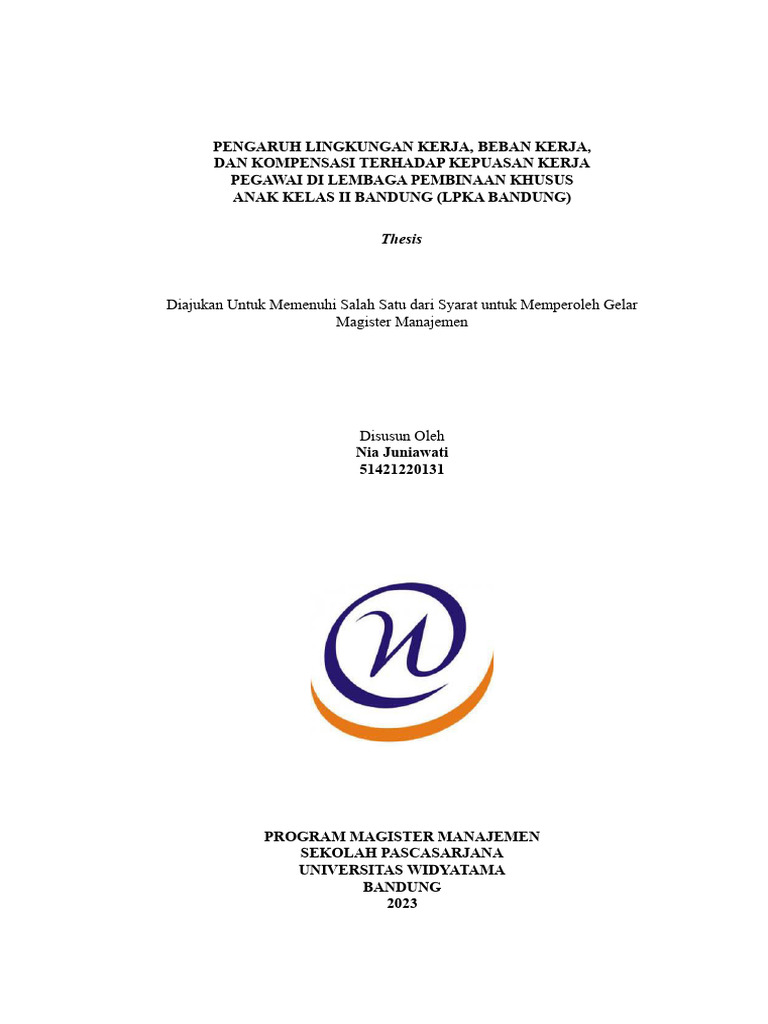 PENGARUH LINGKUNGAN KERJA, BEBAN KERJA, DAN KOMPENSASI TERHADAP KEPUASAN KERJA PEGAWAI DI LEMBAGA PEMBINAAN KHUSUS ANAK KELAS II BANDUNG (LPKA BANDUNG)

Thesis

Diajukan Untuk Memenuhi Salah Satu dari Syarat untuk Memperoleh Gelar Magister Manajemen

Disusun Oleh
Nia Juniawati
51421220131

PROGRAM MAGISTER MANAJEMEN
SEKOLAH PASCASARJANA
UNIVERSITAS WIDYATAMA
BANDUNG
2023